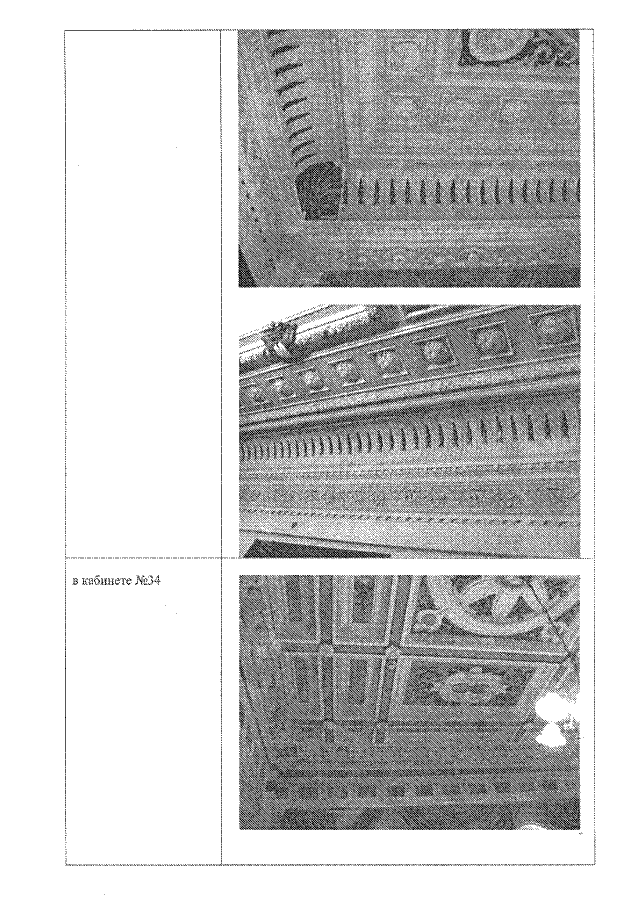 в кабинете №34